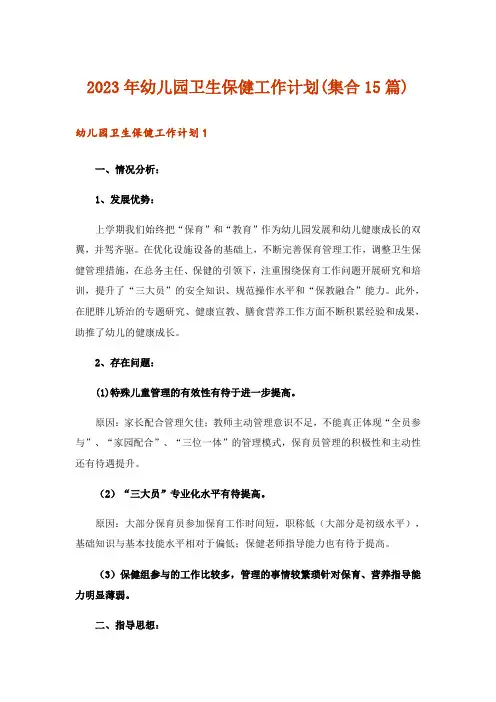 2023年幼儿园卫生保健工作计划(集合15篇)

幼儿园卫生保健工作计划1

一、情况分析：

1、发展优势：

上学期我们始终把“保育”和“教育”作为幼儿园发展和幼儿健康成长的双翼，并驾齐驱。在优化设施设备的基础上，不断完善保育管理工作，调整卫生保健管理措施，在总务主任、保健的引领下，注重围绕保育工作问题开展研究和培训，提升了“三大员”的安全知识、规范操作水平和“保教融合”能力。此外，在肥胖儿矫治的专题研究、健康宣教、膳食营养工作方面不断积累经验和成果，助推了幼儿的健康成长。

2、存在问题：

(1)特殊儿童管理的有效性有待于进一步提高。

原因：家长配合管理欠佳；教师主动管理意识不足，不能真正体现“全员参与”、“家园配合”、“三位一体”的管理模式，保育员管理的积极性和主动性还有待遇提升。

（2）“三大员”专业化水平有待提高。

原因：大部分保育员参加保育工作时间短，职称低（大部分是初级水平），基础知识与基本技能水平相对于偏低；保健老师指导能力也有待于提高。

（3）保健组参与的工作比较多，管理的事情较繁琐针对保育、营养指导能力明显薄弱。

二、指导思想：